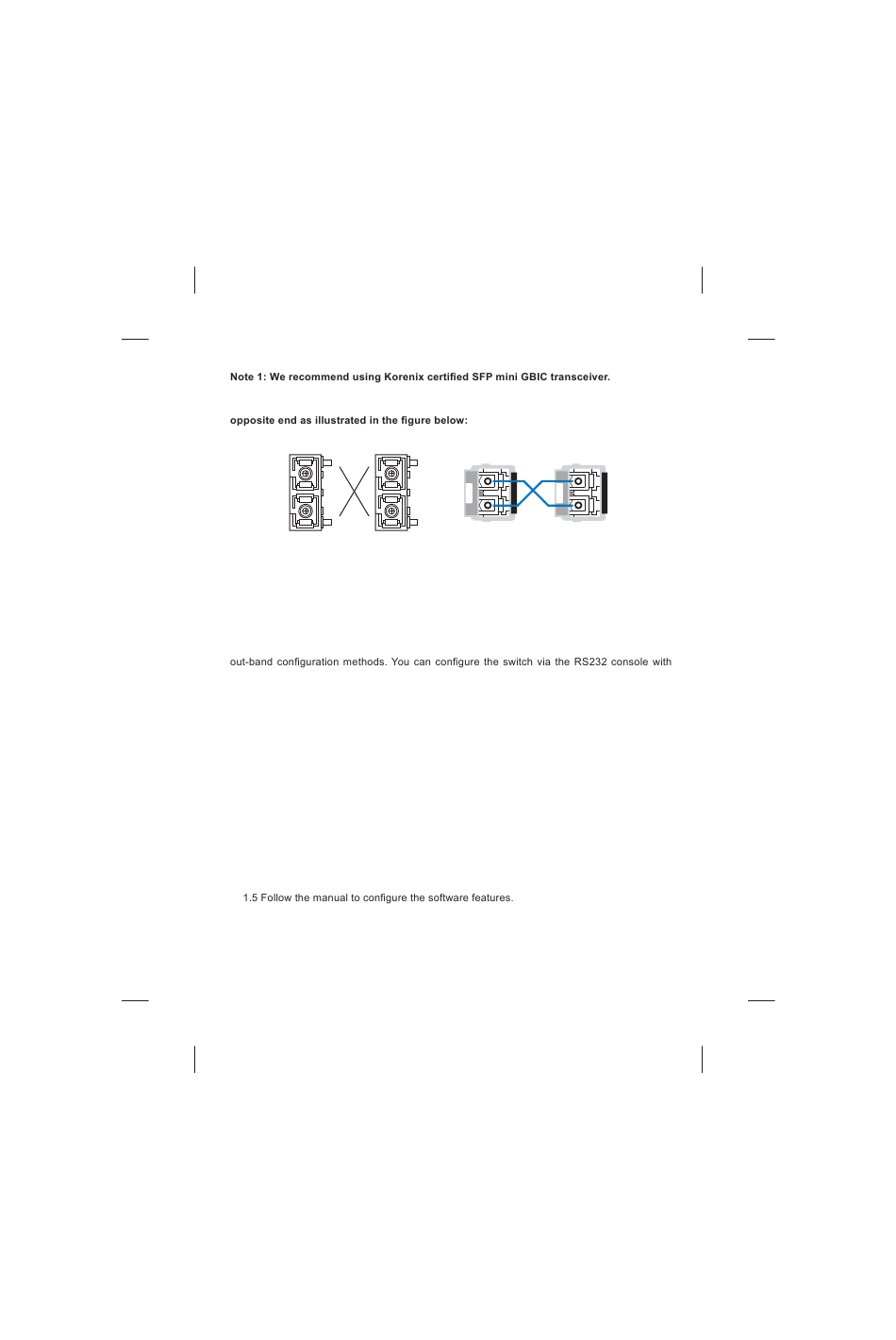 Note 1: We recommend using Korenix certified SFP mini GBIC transceiver.

opposite end as illustrated in the figure below:

out-band configuration methods. You can configure the switch via the RS232 console with

1.5 Follow the manual to configure the software features.